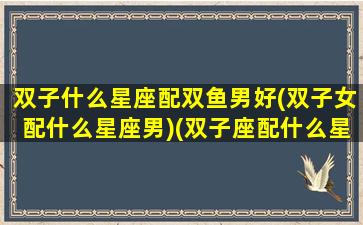 双子什么星座配双鱼男好(双子女配什么星座男)(双子座配什么星